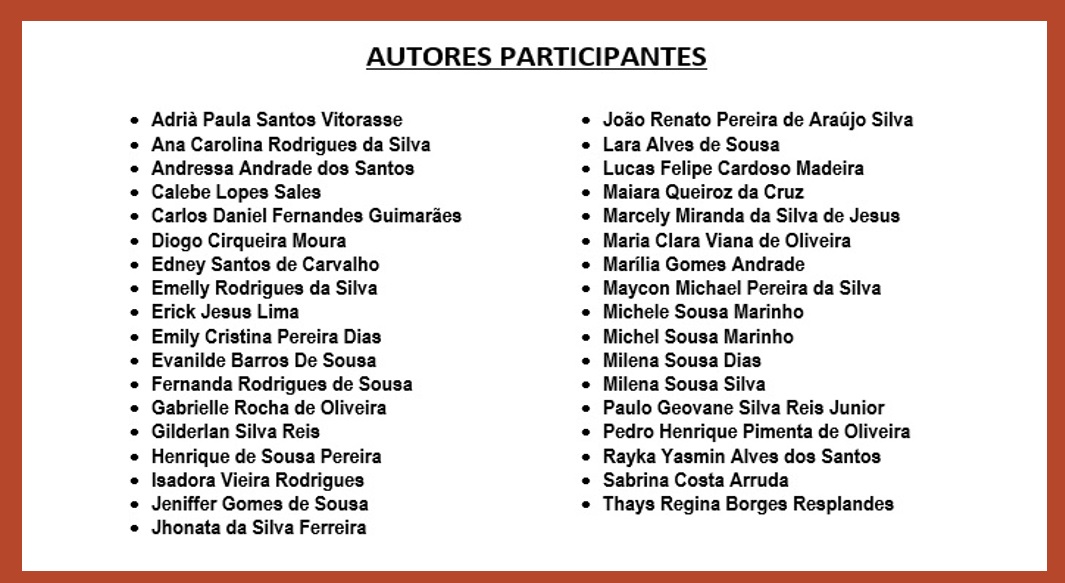 AUTORES PARTICIPANTES

- Adrià Paula Santos Vitorasse
- Ana Carolina Rodrigues da Silva
- Andressa Andrade dos Santos
- Calebe Lopes Sales
- Carlos Daniel Fernandes Guimarães
- Diogo Cirqueira Moura
- Edney Santos de Carvalho
- Emelly Rodrigues da Silva
- Erick Jesus Lima
- Emily Cristina Pereira Dias
- Evanilde Barros De Sousa
- Fernanda Rodrigues de Sousa
- Gabrielle Rocha de Oliveira
- Gilderlan Silva Reis
- Henrique de Sousa Pereira
- Isadora Vieira Rodrigues
- Jeniffer Gomes de Sousa
- Jhonata da Silva Ferreira

- João Renato Pereira de Araújo Silva
- Lara Alves de Sousa
- Lucas Felipe Cardoso Madeira
- Maiara Queiroz da Cruz
- Marcely Miranda da Silva de Jesus
- Maria Clara Viana de Oliveira
- Marília Gomes Andrade
- Maycon Michael Pereira da Silva
- Michele Sousa Marinho
- Michel Sousa Marinho
- Milena Sousa Dias
- Milena Sousa Silva
- Paulo Geovane Silva Reis Junior
- Pedro Henrique Pimenta de Oliveira
- Rayka Yasmin Alves dos Santos
- Sabrina Costa Arruda
- Thays Regina Borges Resplandes